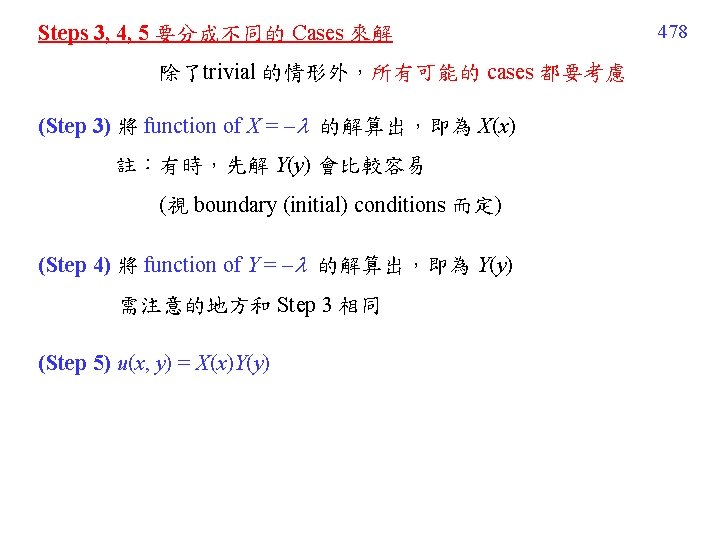 Steps 3, 4, 5 要分成不同的 Cases 來解

478

除了trivial 的情形外，所有可能的 cases 都要考慮

(Step 3) 將 function of $X = -\lambda$ 的解算出，即為 $X(x)$

註：有時，先解 $Y(y)$ 會比較容易

(視 boundary (initial) conditions 而定)

(Step 4) 將 function of $Y = -\lambda$ 的解算出，即為 $Y(y)$

需注意的地方和 Step 3 相同

(Step 5) $u(x, y) = X(x)Y(y)$